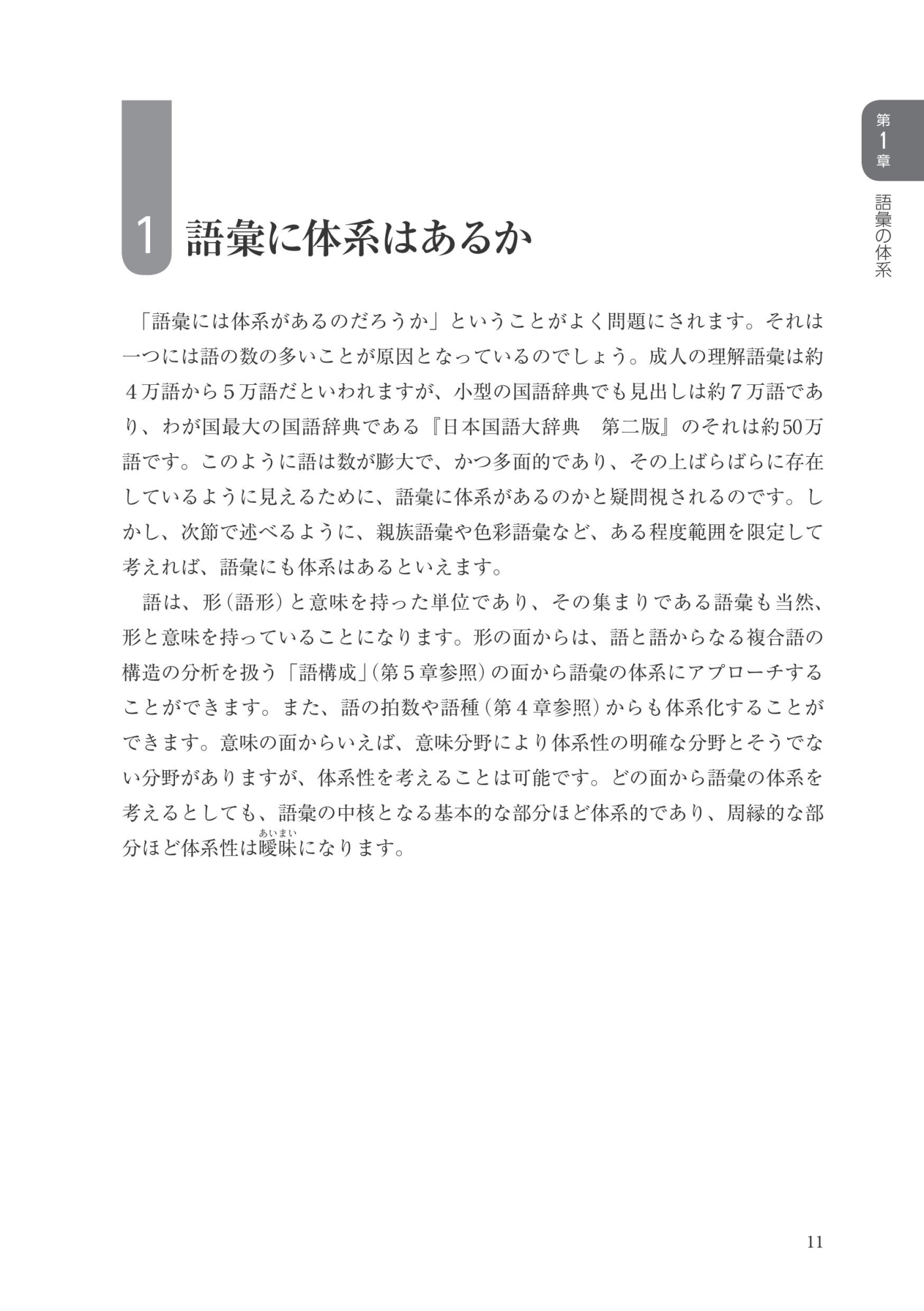 第1章

語彙の体系

1 語彙に体系はあるか

「語彙には体系があるのだろうか」ということがよく問題にされます。それは一つには語の数の多いことが原因となっているのでしょう。成人の理解語彙は約４万語から５万語だといわれますが、小型の国語辞典でも見出しは約７万語であり、わが国最大の国語辞典である『日本国語大辞典　第二版』のそれは約50万語です。このように語は数が膨大で、かつ多面的であり、その上ばらばらに存在しているように見えるために、語彙に体系があるのかと疑問視されるのです。しかし、次節で述べるように、親族語彙や色彩語彙など、ある程度範囲を限定して考えれば、語彙にも体系はあるといえます。

語は、形（語形）と意味を持った単位であり、その集まりである語彙も当然、形と意味を持っていることになります。形の面からは、語と語からなる複合語の構造の分析を扱う「語構成」（第５章参照）の面から語彙の体系にアプローチすることができます。また、語の拍数や語種（第４章参照）からも体系化することができます。意味の面からいえば、意味分野により体系性の明確な分野とそうでない分野がありますが、体系性を考えることは可能です。どの面から語彙の体系を考えるとしても、語彙の中核となる基本的な部分ほど体系的であり、周縁的な部分ほど体系性は曖昧（あいまい）になります。

11